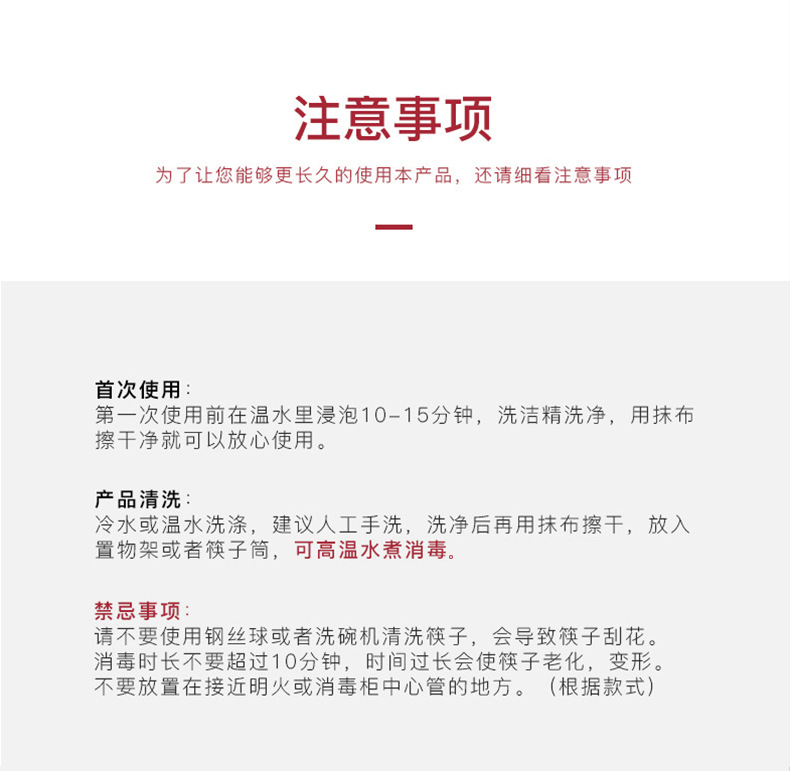 注意事项

为了让您能够更长久的使用本产品，还请细看注意事项

首次使用：
第一次使用前在温水里浸泡10-15分钟，洗洁精洗净，用抹布擦干净就可以放心使用。

产品清洗：
冷水或温水洗涤，建议人工手洗，洗净后再用抹布擦干，放入置物架或者筷子筒，可高温水煮消毒。

禁忌事项：
请不要使用钢丝球或者洗碗机清洗筷子，会导致筷子刮花。
消毒时长不要超过10分钟，时间过长会使筷子老化，变形。
不要放置在接近明火或消毒柜中心管的地方。（根据款式）